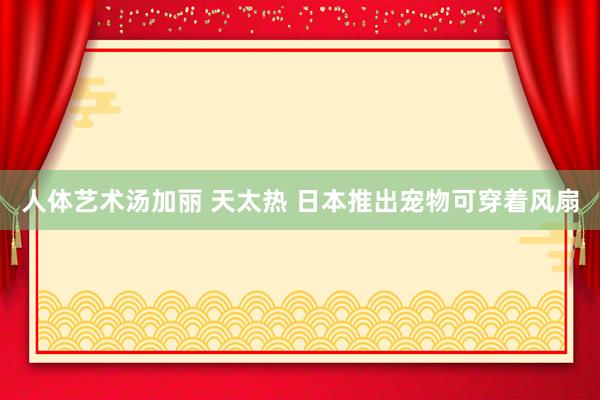 人体艺术汤加丽 天太热 日本推出宠物可穿着风扇